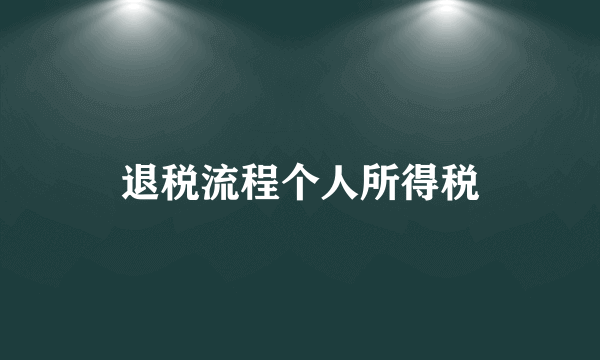 退税流程个人所得税